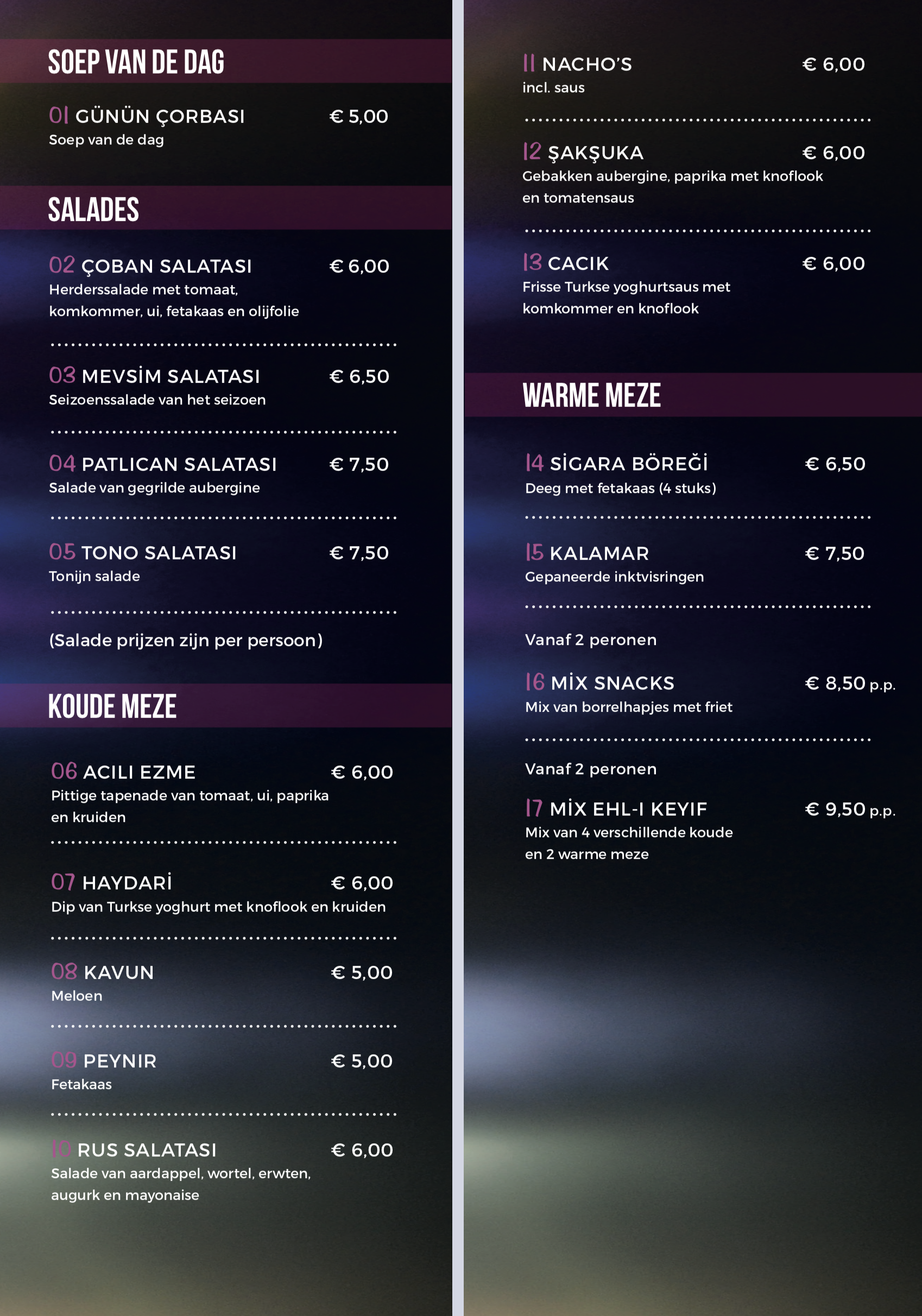 SOEP VAN DE DAG

01 GÜNÜN ÇORBASI € 5,00
Soep van de dag

SALADES

02 ÇOBAN SALATASI € 6,00
Herderssalade met tomaat, komkommer, ui, fetakaas en olijfolie

03 MEVSİM SALATASI € 6,50
Seizoenssalade van het seizoen

04 PATLICAN SALATASI € 7,50
Salade van gegrilde aubergine

05 TONO SALATASI € 7,50
Tonijn salade

(Salade prijzen zijn per persoon)

KOUDE MEZE

06 ACILI EZME € 6,00
Pittige tapenade van tomaat, ui, paprika en kruiden

07 HAYDARİ € 6,00
Dip van Turkse yoghurt met knoflook en kruiden

08 KAVUN € 5,00
Meloen

09 PEYNIR € 5,00
Fetakaas

10 RUS SALATASI € 6,00
Salade van aardappel, wortel, erwten, augurk en mayonaise

11 NACHO'S € 6,00
incl. saus

12 ŞAKŞUKA € 6,00
Gebakken aubergine, paprika met knoflook en tomatensaus

13 CACIK € 6,00
Frisse Turkse yoghurtsaus met komkommer en knoflook

WARME MEZE

14 SİGARA BÖREĞİ € 6,50
Deeg met fetakaas (4 stuks)

15 KALAMAR € 7,50
Gepaneerde inktvisringen

Vanaf 2 peronen

16 MİX SNACKS € 8,50 p.p.
Mix van borrelhapjes met friet

Vanaf 2 peronen

17 MİX EHL-I KEYIF € 9,50 p.p.
Mix van 4 verschillende koude en 2 warme meze